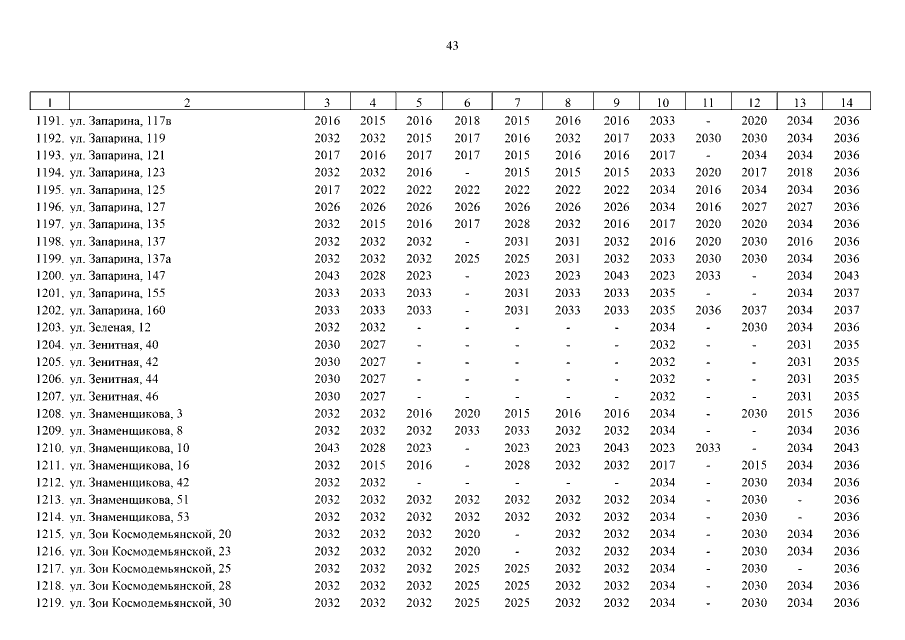 43

| 1 | 2 | 3 | 4 | 5 | 6 | 7 | 8 | 9 | 10 | 11 | 12 | 13 | 14 |
|---|---|---|---|---|---|---|---|---|---|---|---|---|---|
| 1191. | ул. Запарина, 117в | 2016 | 2015 | 2016 | 2018 | 2015 | 2016 | 2016 | 2033 | - | 2020 | 2034 | 2036 |
| 1192. | ул. Запарина, 119 | 2032 | 2032 | 2015 | 2017 | 2016 | 2032 | 2017 | 2033 | 2030 | 2030 | 2034 | 2036 |
| 1193. | ул. Запарина, 121 | 2017 | 2016 | 2017 | 2017 | 2015 | 2016 | 2016 | 2017 | - | 2034 | 2034 | 2036 |
| 1194. | ул. Запарина, 123 | 2032 | 2032 | 2016 | - | 2015 | 2015 | 2015 | 2033 | 2020 | 2017 | 2018 | 2036 |
| 1195. | ул. Запарина, 125 | 2017 | 2022 | 2022 | 2022 | 2022 | 2022 | 2022 | 2034 | 2016 | 2034 | 2034 | 2036 |
| 1196. | ул. Запарина, 127 | 2026 | 2026 | 2026 | 2026 | 2026 | 2026 | 2026 | 2034 | 2016 | 2027 | 2027 | 2036 |
| 1197. | ул. Запарина, 135 | 2032 | 2015 | 2016 | 2017 | 2028 | 2032 | 2016 | 2017 | 2020 | 2020 | 2034 | 2036 |
| 1198. | ул. Запарина, 137 | 2032 | 2032 | 2032 | - | 2031 | 2031 | 2032 | 2016 | 2020 | 2030 | 2016 | 2036 |
| 1199. | ул. Запарина, 137а | 2032 | 2032 | 2032 | 2025 | 2025 | 2031 | 2032 | 2033 | 2030 | 2030 | 2034 | 2036 |
| 1200. | ул. Запарина, 147 | 2043 | 2028 | 2023 | - | 2023 | 2023 | 2043 | 2023 | 2033 | - | 2034 | 2043 |
| 1201. | ул. Запарина, 155 | 2033 | 2033 | 2033 | - | 2031 | 2033 | 2033 | 2035 | - | - | 2034 | 2037 |
| 1202. | ул. Запарина, 160 | 2033 | 2033 | 2033 | - | 2031 | 2033 | 2033 | 2035 | 2036 | 2037 | 2034 | 2037 |
| 1203. | ул. Зеленая, 12 | 2032 | 2032 | - | - | - | - | - | 2034 | - | 2030 | 2034 | 2036 |
| 1204. | ул. Зенитная, 40 | 2030 | 2027 | - | - | - | - | - | 2032 | - | - | 2031 | 2035 |
| 1205. | ул. Зенитная, 42 | 2030 | 2027 | - | - | - | - | - | 2032 | - | - | 2031 | 2035 |
| 1206. | ул. Зенитная, 44 | 2030 | 2027 | - | - | - | - | - | 2032 | - | - | 2031 | 2035 |
| 1207. | ул. Зенитная, 46 | 2030 | 2027 | - | - | - | - | - | 2032 | - | - | 2031 | 2035 |
| 1208. | ул. Знаменщикова, 3 | 2032 | 2032 | 2016 | 2020 | 2015 | 2016 | 2016 | 2034 | - | 2030 | 2015 | 2036 |
| 1209. | ул. Знаменщикова, 8 | 2032 | 2032 | 2032 | 2033 | 2033 | 2032 | 2032 | 2034 | - | - | 2034 | 2036 |
| 1210. | ул. Знаменщикова, 10 | 2043 | 2028 | 2023 | - | 2023 | 2023 | 2043 | 2023 | 2033 | - | 2034 | 2043 |
| 1211. | ул. Знаменщикова, 16 | 2032 | 2015 | 2016 | - | 2028 | 2032 | 2032 | 2017 | - | 2015 | 2034 | 2036 |
| 1212. | ул. Знаменщикова, 42 | 2032 | 2032 | - | - | - | - | - | 2034 | - | 2030 | 2034 | 2036 |
| 1213. | ул. Знаменщикова, 51 | 2032 | 2032 | 2032 | 2032 | 2032 | 2032 | 2032 | 2034 | - | 2030 | - | 2036 |
| 1214. | ул. Знаменщикова, 53 | 2032 | 2032 | 2032 | 2032 | 2032 | 2032 | 2032 | 2034 | - | 2030 | - | 2036 |
| 1215. | ул. Зои Космодемьянской, 20 | 2032 | 2032 | 2032 | 2020 | - | 2032 | 2032 | 2034 | - | 2030 | 2034 | 2036 |
| 1216. | ул. Зои Космодемьянской, 23 | 2032 | 2032 | 2032 | 2020 | - | 2032 | 2032 | 2034 | - | 2030 | 2034 | 2036 |
| 1217. | ул. Зои Космодемьянской, 25 | 2032 | 2032 | 2032 | 2025 | 2025 | 2032 | 2032 | 2034 | - | 2030 | - | 2036 |
| 1218. | ул. Зои Космодемьянской, 28 | 2032 | 2032 | 2032 | 2025 | 2025 | 2032 | 2032 | 2034 | - | 2030 | 2034 | 2036 |
| 1219. | ул. Зои Космодемьянской, 30 | 2032 | 2032 | 2032 | 2025 | 2025 | 2032 | 2032 | 2034 | - | 2030 | 2034 | 2036 |